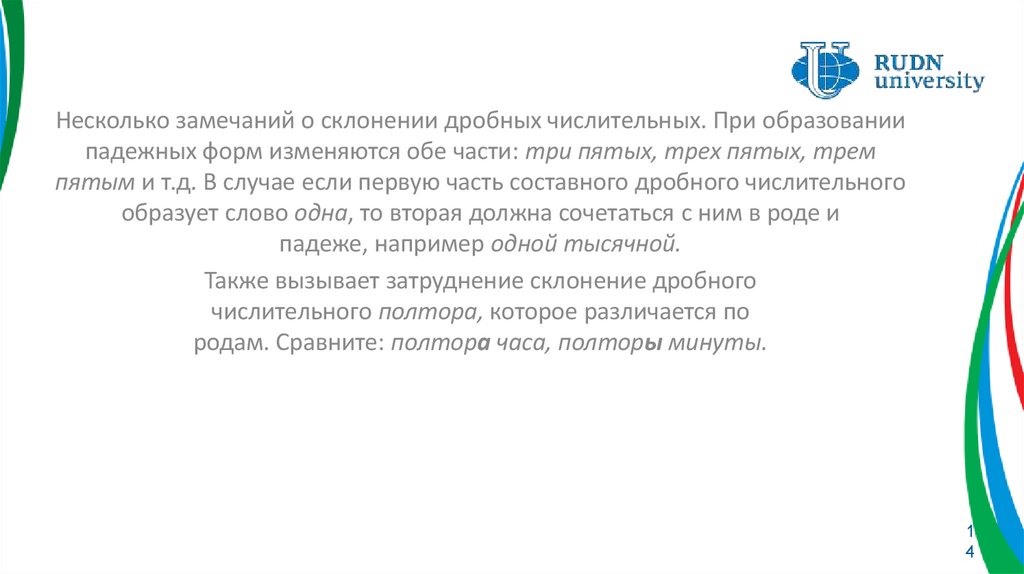 RUDN university

Несколько замечаний о склонении дробных числительных. При образовании падежных форм изменяются обе части: три пятых, трех пятых, трем пятым и т.д. В случае если первую часть составного дробного числительного образует слово одна, то вторая должна сочетаться с ним в роде и падеже, например одной тысячной.

Также вызывает затруднение склонение дробного числительного полтора, которое различается по родам. Сравните: полтора часа, полторы минуты.

14